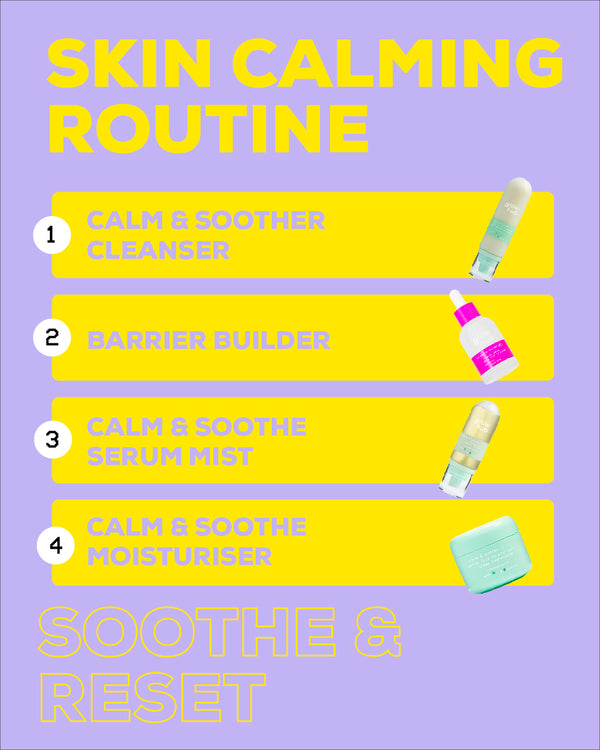 SKIN CALMING ROUTINE

1 CALM & SOOTHER CLEANSER

2 BARRIER BUILDER

3 CALM & SOOTHE SERUM MIST

4 CALM & SOOTHE MOISTURISER

SOOTHE & RESET